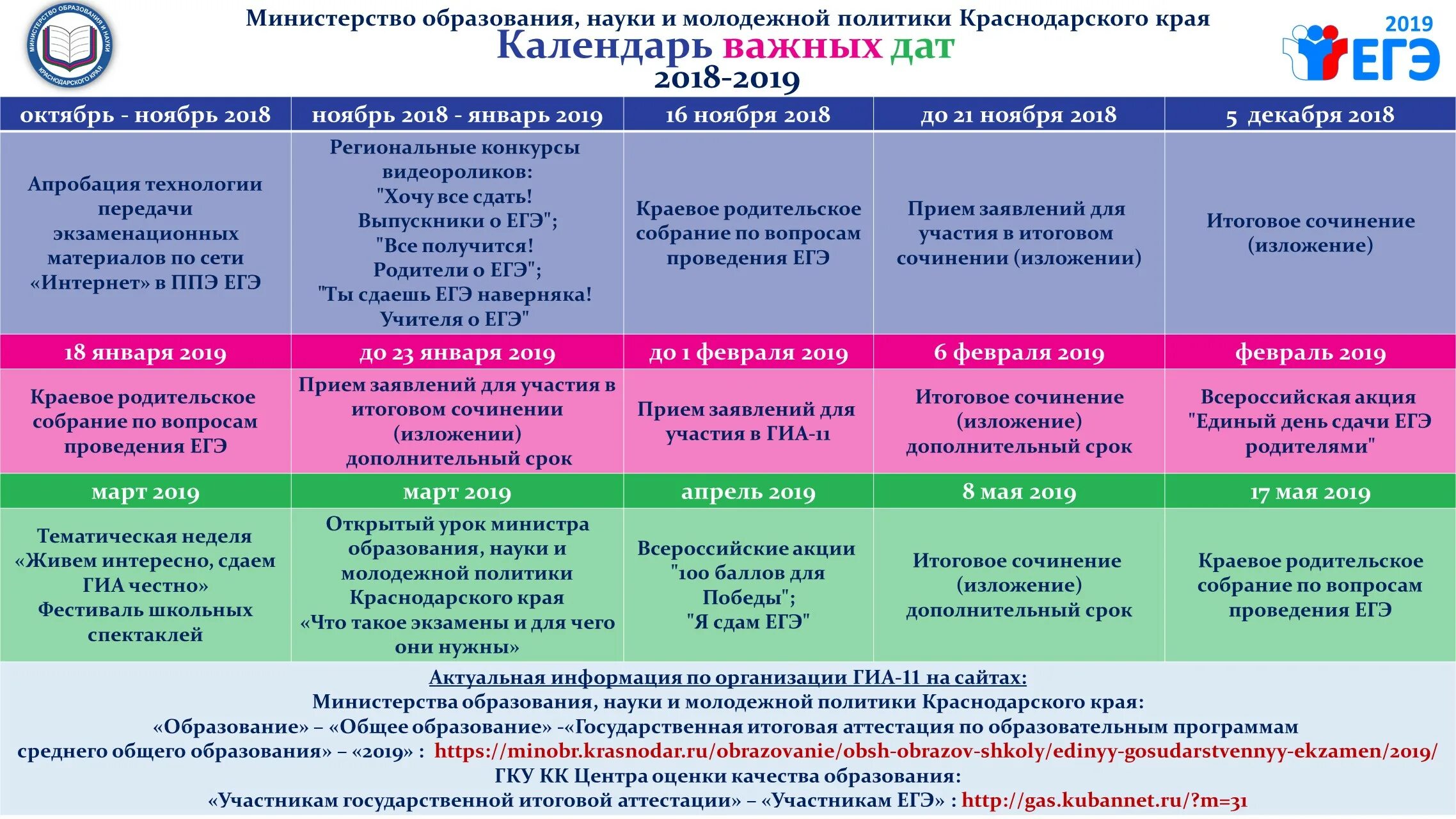 МИНИСТЕРСТВО ОБРАЗОВАНИЯ И НАУКИ КРАСНОДАРСКОГО КРАЯ

Министерство образования, науки и молодежной политики Краснодарского края
Календарь важных дат
2018-2019

2019 ЕГЭ

| октябрь - ноябрь 2018 | ноябрь 2018 - январь 2019 | 16 ноября 2018 | до 21 ноября 2018 | 5 декабря 2018 |
|---|---|---|---|---|
| Апробация технологии передачи экзаменационных материалов по сети «Интернет» в ППЭ ЕГЭ | Региональные конкурсы видеороликов: "Хочу все сдать! Выпускники о ЕГЭ"; "Все получится! Родители о ЕГЭ"; "Ты сдаешь ЕГЭ наверняка! Учителя о ЕГЭ" | Краевое родительское собрание по вопросам проведения ЕГЭ | Прием заявлений для участия в итоговом сочинении (изложении) | Итоговое сочинение (изложение) |
| 18 января 2019 | до 23 января 2019 | до 1 февраля 2019 | 6 февраля 2019 | февраль 2019 |
| Краевое родительское собрание по вопросам проведения ЕГЭ | Прием заявлений для участия в итоговом сочинении (изложении) дополнительный срок | Прием заявлений для участия в ГИА-11 | Итоговое сочинение (изложение) дополнительный срок | Всероссийская акция "Единый день сдачи ЕГЭ родителями" |
| март 2019 | март 2019 | апрель 2019 | 8 мая 2019 | 17 мая 2019 |
| Тематическая неделя «Живем интересно, сдаем ГИА честно» Фестиваль школьных спектаклей | Открытый урок министра образования, науки и молодежной политики Краснодарского края «Что такое экзамены и для чего они нужны» | Всероссийские акции "100 баллов для Победы"; "Я сдам ЕГЭ" | Итоговое сочинение (изложение) дополнительный срок | Краевое родительское собрание по вопросам проведения ЕГЭ |

Актуальная информация по организации ГИА-11 на сайтах:
Министерства образования, науки и молодежной политики Краснодарского края:
«Образование» – «Общее образование» -«Государственная итоговая аттестация по образовательным программам среднего общего образования» – «2019» : https://minobr.krasnodar.ru/obrazovanie/obsh-obrazov-shkoly/edinyy-gosudarstvennyy-ekzamen/2019/
ГКУ КК Центра оценки качества образования:
«Участникам государственной итоговой аттестации» – «Участникам ЕГЭ» : http://gas.kubannet.ru/?m=31